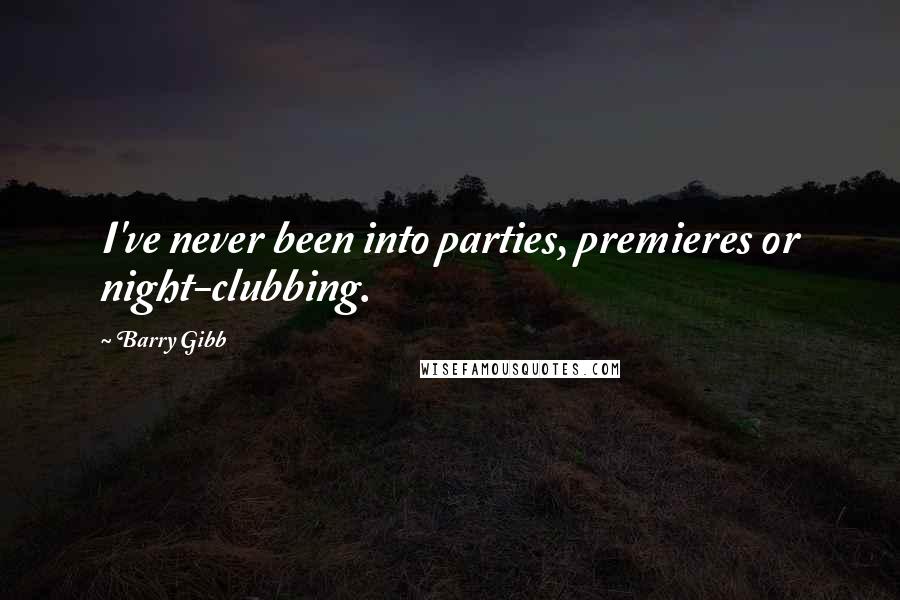 I've never been into parties, premieres or night-clubbing.

~ Barry Gibb

WISEFAMOUSQUOTES.COM